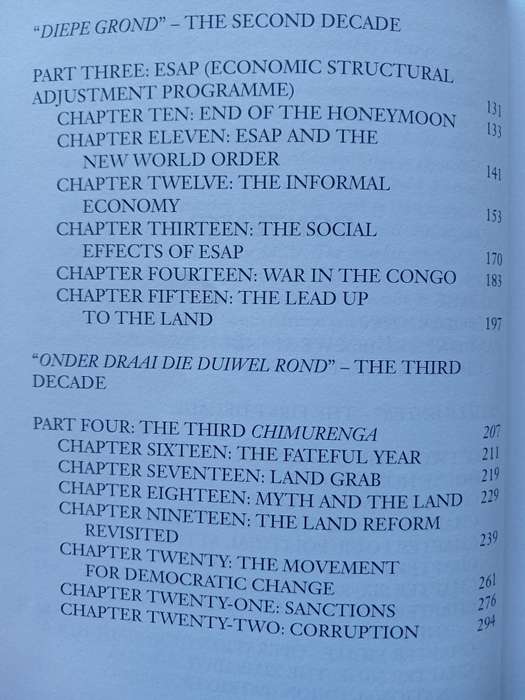 "DIEPE GROND" – THE SECOND DECADE

PART THREE: ESAP (ECONOMIC STRUCTURAL ADJUSTMENT PROGRAMME) 131
CHAPTER TEN: END OF THE HONEYMOON 133
CHAPTER ELEVEN: ESAP AND THE NEW WORLD ORDER 141
CHAPTER TWELVE: THE INFORMAL ECONOMY 153
CHAPTER THIRTEEN: THE SOCIAL EFFECTS OF ESAP 170
CHAPTER FOURTEEN: WAR IN THE CONGO 183
CHAPTER FIFTEEN: THE LEAD UP TO THE LAND 197

"ONDER DRAAI DIE DUIWEL ROND" – THE THIRD DECADE

PART FOUR: THE THIRD CHIMURENGA 207
CHAPTER SIXTEEN: THE FATEFUL YEAR 211
CHAPTER SEVENTEEN: LAND GRAB 219
CHAPTER EIGHTEEN: MYTH AND THE LAND 229
CHAPTER NINETEEN: THE LAND REFORM REVISITED 239
CHAPTER TWENTY: THE MOVEMENT FOR DEMOCRATIC CHANGE 261
CHAPTER TWENTY-ONE: SANCTIONS 276
CHAPTER TWENTY-TWO: CORRUPTION 294